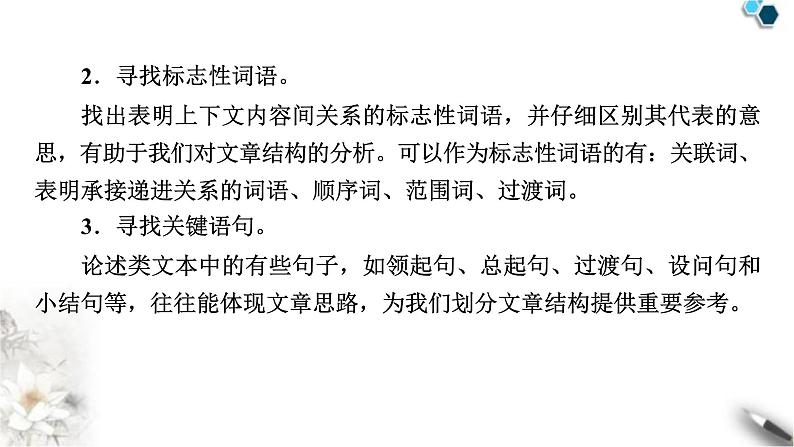 2．寻找标志性词语。

找出表明上下文内容间关系的标志性词语，并仔细区别其代表的意思，有助于我们对文章结构的分析。可以作为标志性词语的有：关联词、表明承接递进关系的词语、顺序词、范围词、过渡词。

3．寻找关键语句。

论述类文本中的有些句子，如领起句、总起句、过渡句、设问句和小结句等，往往能体现文章思路，为我们划分文章结构提供重要参考。